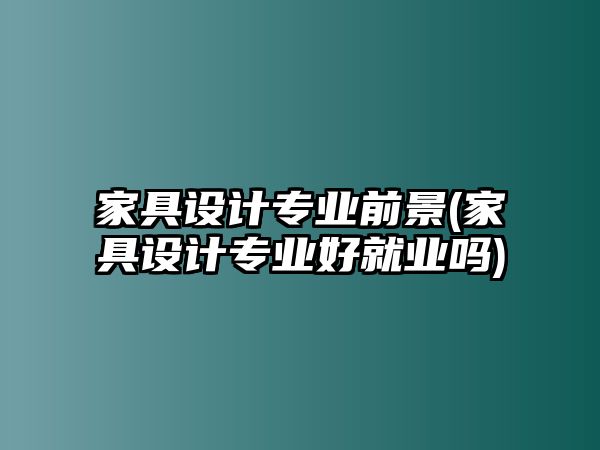 家具设计专业前景(家具设计专业好就业吗)